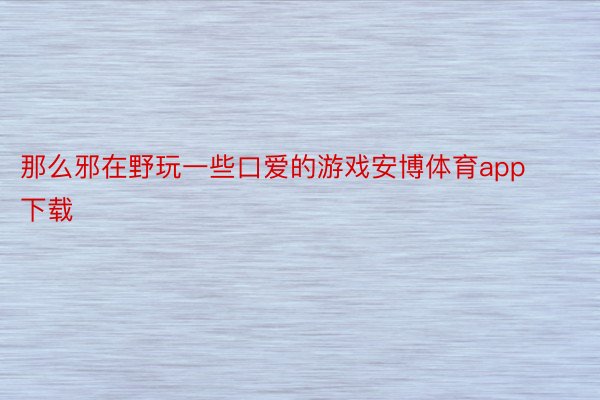 那么邪在野玩一些口爱的游戏安博体育app下载